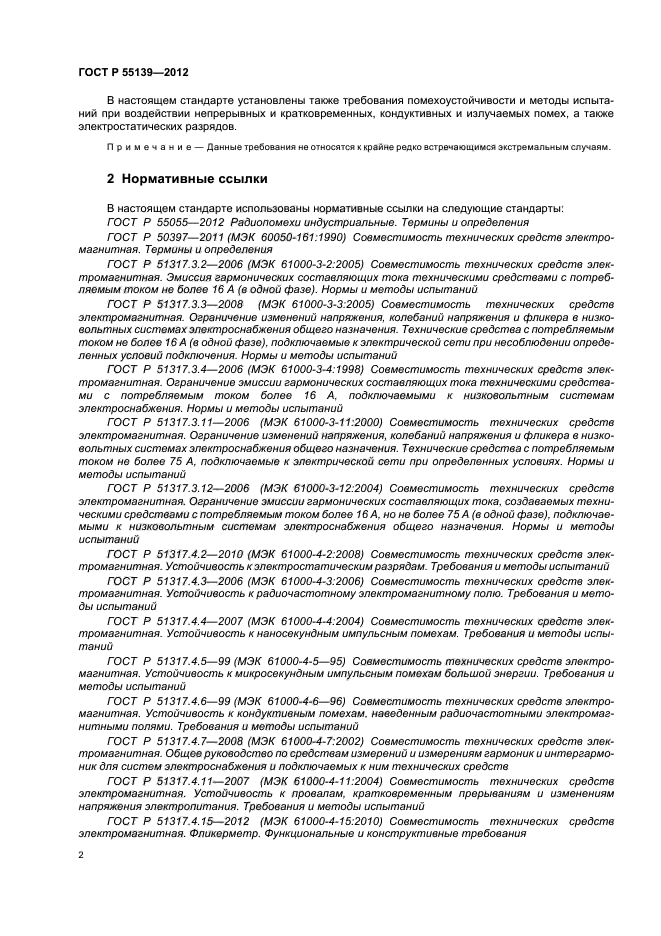 ГОСТ Р 55139—2012

В настоящем стандарте установлены также требования помехоустойчивости и методы испытаний при воздействии непрерывных и кратковременных, кондуктивных и излучаемых помех, а также электростатических разрядов.

Примечание — Данные требования не относятся к крайне редко встречающимся экстремальным случаям.

2 Нормативные ссылки

В настоящем стандарте использованы нормативные ссылки на следующие стандарты:

ГОСТ Р 55055—2012 Радиопомехи индустриальные. Термины и определения

ГОСТ Р 50397—2011 (МЭК 60050-161:1990) Совместимость технических средств электромагнитная. Термины и определения

ГОСТ Р 51317.3.2—2006 (МЭК 61000-3-2:2005) Совместимость технических средств электромагнитная. Эмиссия гармонических составляющих тока техническими средствами с потребляемым током не более 16 А (в одной фазе). Нормы и методы испытаний

ГОСТ Р 51317.3.3—2008 (МЭК 61000-3-3:2005) Совместимость технических средств электромагнитная. Ограничение изменений напряжения, колебаний напряжения и фликера в низковольтных системах электроснабжения общего назначения. Технические средства с потребляемым током не более 16 А (в одной фазе), подключаемые к электрической сети при несоблюдении определенных условий подключения. Нормы и методы испытаний

ГОСТ Р 51317.3.4—2006 (МЭК 61000-3-4:1998) Совместимость технических средств электромагнитная. Ограничение эмиссии гармонических составляющих тока техническими средствами с потребляемым током более 16 А, подключаемыми к низковольтным системам электроснабжения. Нормы и методы испытаний

ГОСТ Р 51317.3.11—2006 (МЭК 61000-3-11:2000) Совместимость технических средств электромагнитная. Ограничение изменений напряжения, колебаний напряжения и фликера в низковольтных системах электроснабжения общего назначения. Технические средства с потребляемым током не более 75 А, подключаемые к электрической сети при определенных условиях. Нормы и методы испытаний

ГОСТ Р 51317.3.12—2006 (МЭК 61000-3-12:2004) Совместимость технических средств электромагнитная. Ограничение эмиссии гармонических составляющих тока, создаваемых техническими средствами с потребляемым током более 16 А, но не более 75 А (в одной фазе), подключаемыми к низковольтным системам электроснабжения общего назначения. Нормы и методы испытаний

ГОСТ Р 51317.4.2—2010 (МЭК 61000-4-2:2008) Совместимость технических средств электромагнитная. Устойчивость к электростатическим разрядам. Требования и методы испытаний

ГОСТ Р 51317.4.3—2006 (МЭК 61000-4-3:2006) Совместимость технических средств электромагнитная. Устойчивость к радиочастотному электромагнитному полю. Требования и методы испытаний

ГОСТ Р 51317.4.4—2007 (МЭК 61000-4-4:2004) Совместимость технических средств электромагнитная. Устойчивость к наносекундным импульсным помехам. Требования и методы испытаний

ГОСТ Р 51317.4.5—99 (МЭК 61000-4-5—95) Совместимость технических средств электромагнитная. Устойчивость к микросекундным импульсным помехам большой энергии. Требования и методы испытаний

ГОСТ Р 51317.4.6—99 (МЭК 61000-4-6—96) Совместимость технических средств электромагнитная. Устойчивость к кондуктивным помехам, наведенным радиочастотными электромагнитными полями. Требования и методы испытаний

ГОСТ Р 51317.4.7—2008 (МЭК 61000-4-7:2002) Совместимость технических средств электромагнитная. Общее руководство по средствам измерений и измерениям гармоник и интергармоник для систем электроснабжения и подключаемых к ним технических средств

ГОСТ Р 51317.4.11—2007 (МЭК 61000-4-11:2004) Совместимость технических средств электромагнитная. Устойчивость к провалам, кратковременным прерываниям и изменениям напряжения электропитания. Требования и методы испытаний

ГОСТ Р 51317.4.15—2012 (МЭК 61000-4-15:2010) Совместимость технических средств электромагнитная. Фликерметр. Функциональные и конструктивные требования

2